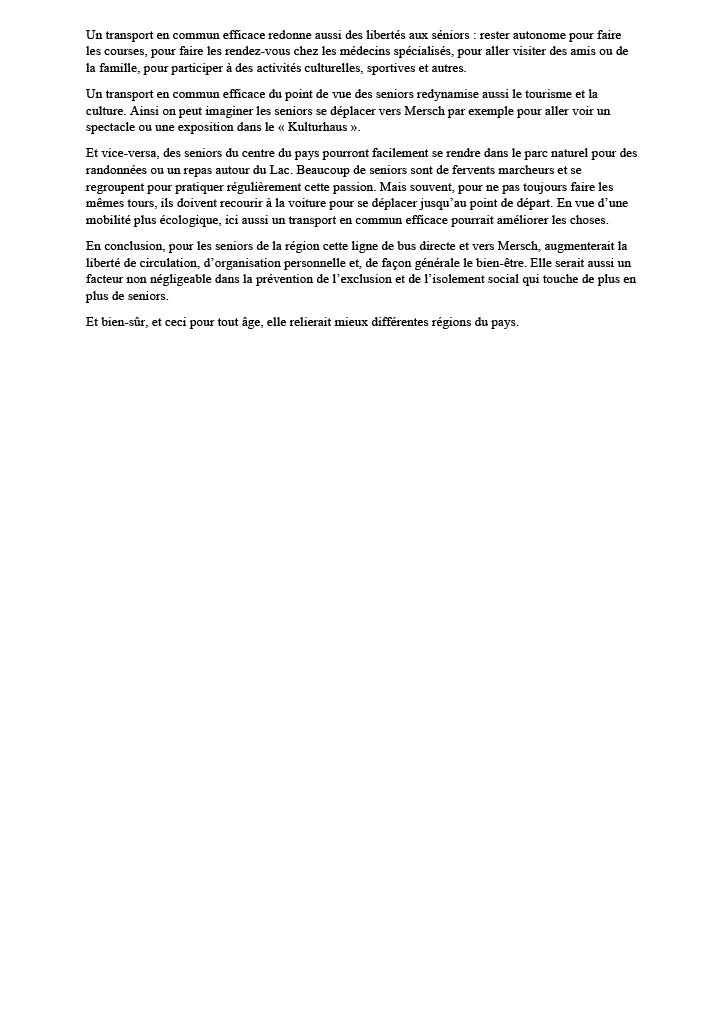 Un transport en commun efficace redonne aussi des libertés aux séniors : rester autonome pour faire les courses, pour faire les rendez-vous chez les médecins spécialisés, pour aller visiter des amis ou de la famille, pour participer à des activités culturelles, sportives et autres.

Un transport en commun efficace du point de vue des seniors redynamise aussi le tourisme et la culture. Ainsi on peut imaginer les seniors se déplacer vers Mersch par exemple pour aller voir un spectacle ou une exposition dans le « Kulturhaus ».

Et vice-versa, des seniors du centre du pays pourront facilement se rendre dans le parc naturel pour des randonnées ou un repas autour du Lac. Beaucoup de seniors sont de fervents marcheurs et se regroupent pour pratiquer régulièrement cette passion. Mais souvent, pour ne pas toujours faire les mêmes tours, ils doivent recourir à la voiture pour se déplacer jusqu'au point de départ. En vue d'une mobilité plus écologique, ici aussi un transport en commun efficace pourrait améliorer les choses.

En conclusion, pour les seniors de la région cette ligne de bus directe et vers Mersch, augmenterait la liberté de circulation, d'organisation personnelle et, de façon générale le bien-être. Elle serait aussi un facteur non négligeable dans la prévention de l'exclusion et de l'isolement social qui touche de plus en plus de seniors.

Et bien-sûr, et ceci pour tout âge, elle relierait mieux différentes régions du pays.